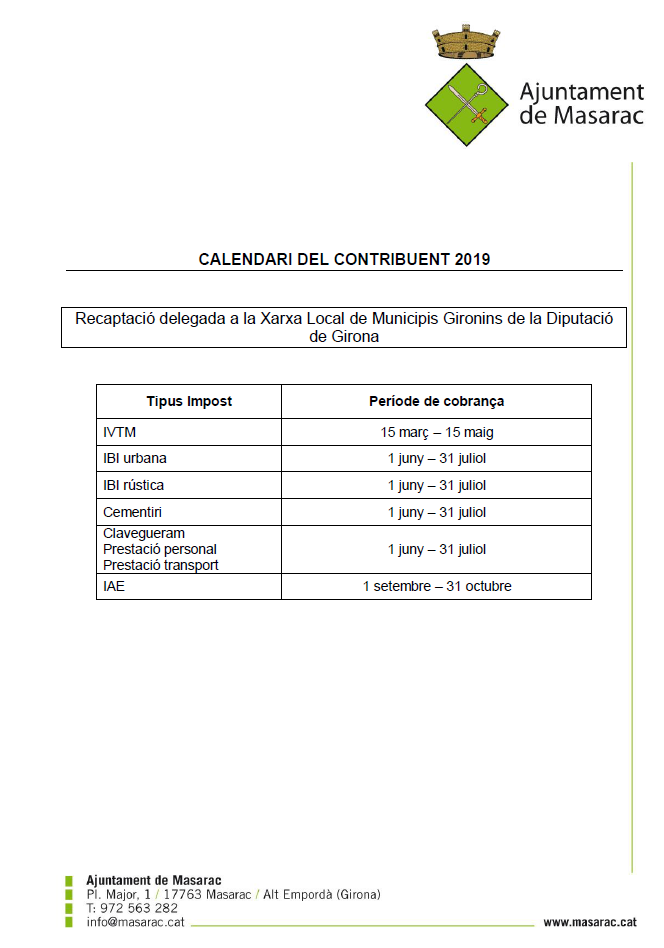 Ajuntament de Masarac

CALENDARI DEL CONTRIBUENT 2019

Recaptació delegada a la Xarxa Local de Municipis Gironins de la Diputació de Girona

| Tipus Impost | Període de cobrança |
|---|---|
| IVTM | 15 març – 15 maig |
| IBI urbana | 1 juny – 31 juliol |
| IBI rústica | 1 juny – 31 juliol |
| Cementiri | 1 juny – 31 juliol |
| Clavegueram Prestació personal Prestació transport | 1 juny – 31 juliol |
| IAE | 1 setembre – 31 octubre |

Ajuntament de Masarac
Pl. Major, 1 / 17763 Masarac / Alt Empordà (Girona)
T: 972 563 282
info@masarac.cat
www.masarac.cat